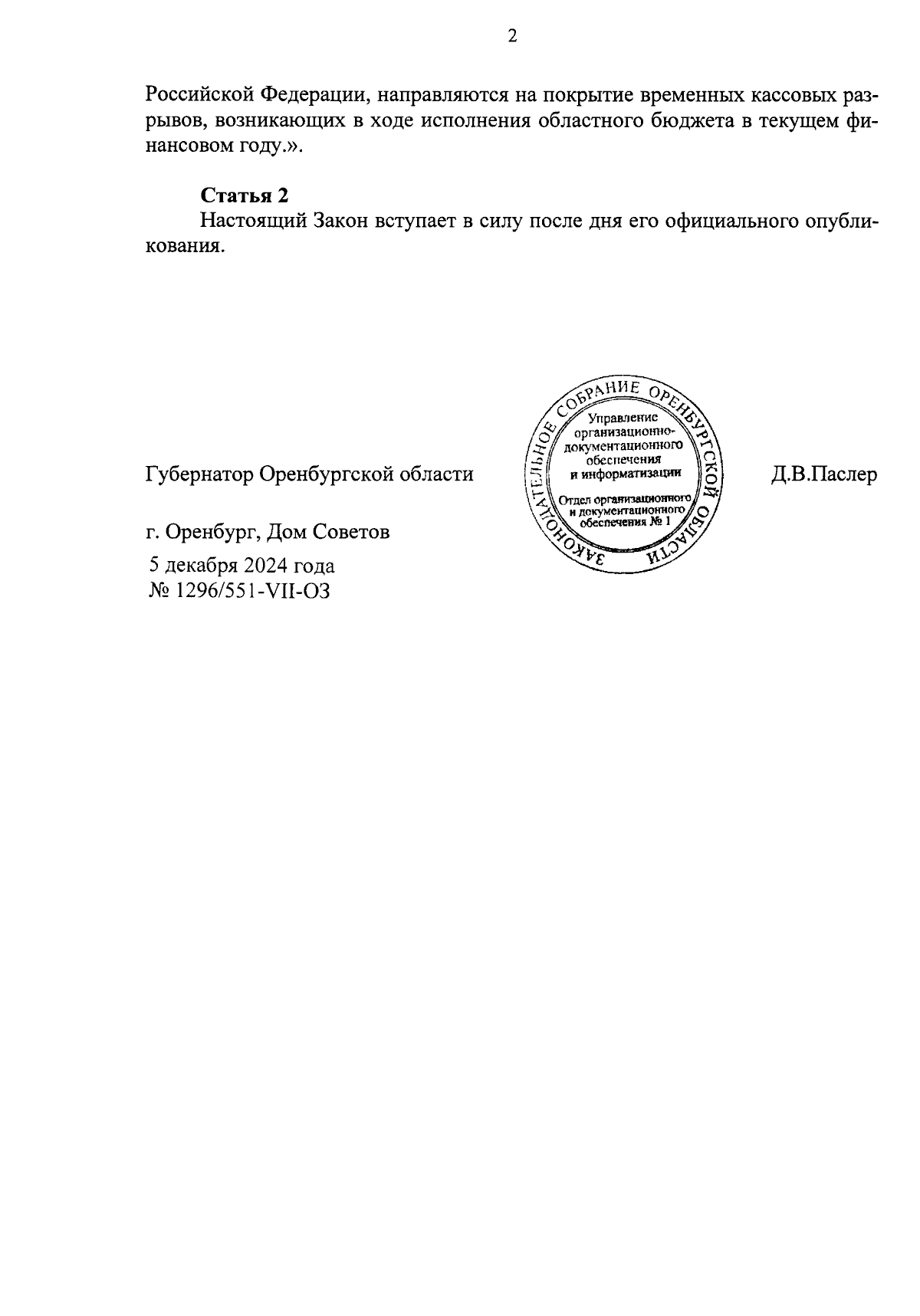 2

Российской Федерации, направляются на покрытие временных кассовых разрывов, возникающих в ходе исполнения областного бюджета в текущем финансовом году.».

Статья 2
Настоящий Закон вступает в силу после дня его официального опубликования.

Губернатор Оренбургской области

ЗАКОНОДАТЕЛЬНОЕ СОБРАНИЕ ОРЕНБУРГСКОЙ ОБЛАСТИ
Управление организационно-документационного обеспечения и информатизации
Отдел организационного и документационного обеспечения № 1

Д.В.Паслер

г. Оренбург, Дом Советов
5 декабря 2024 года
№ 1296/551-VII-ОЗ